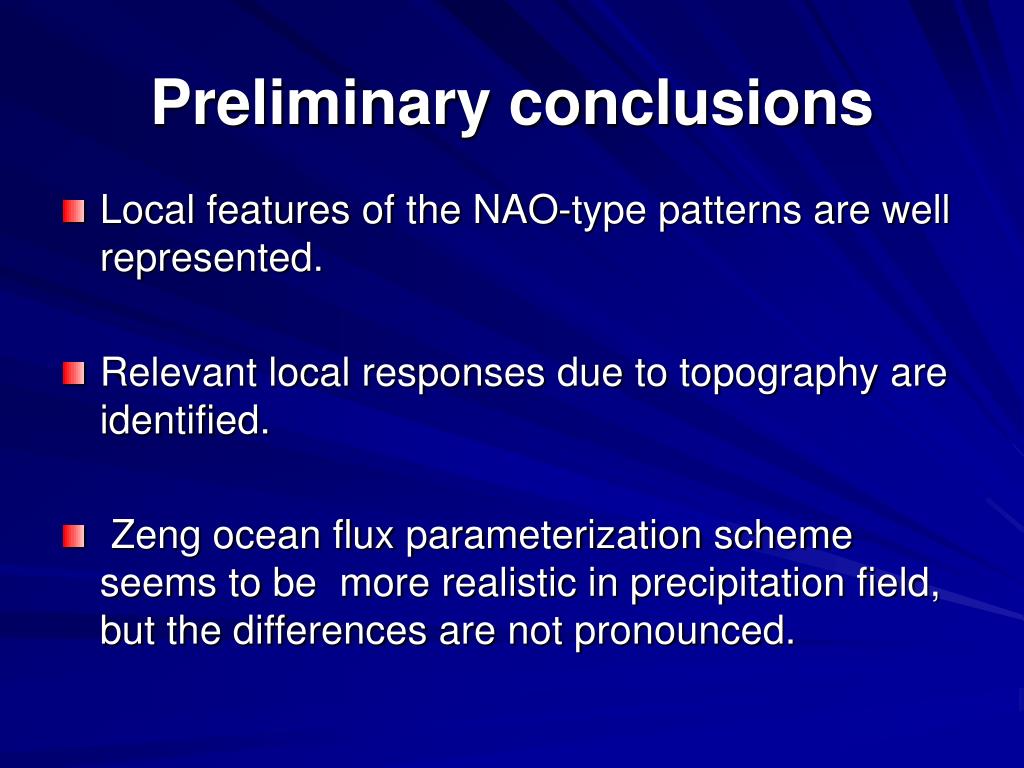 Preliminary conclusions

Local features of the NAO-type patterns are well represented.

Relevant local responses due to topography are identified.

Zeng ocean flux parameterization scheme seems to be more realistic in precipitation field, but the differences are not pronounced.